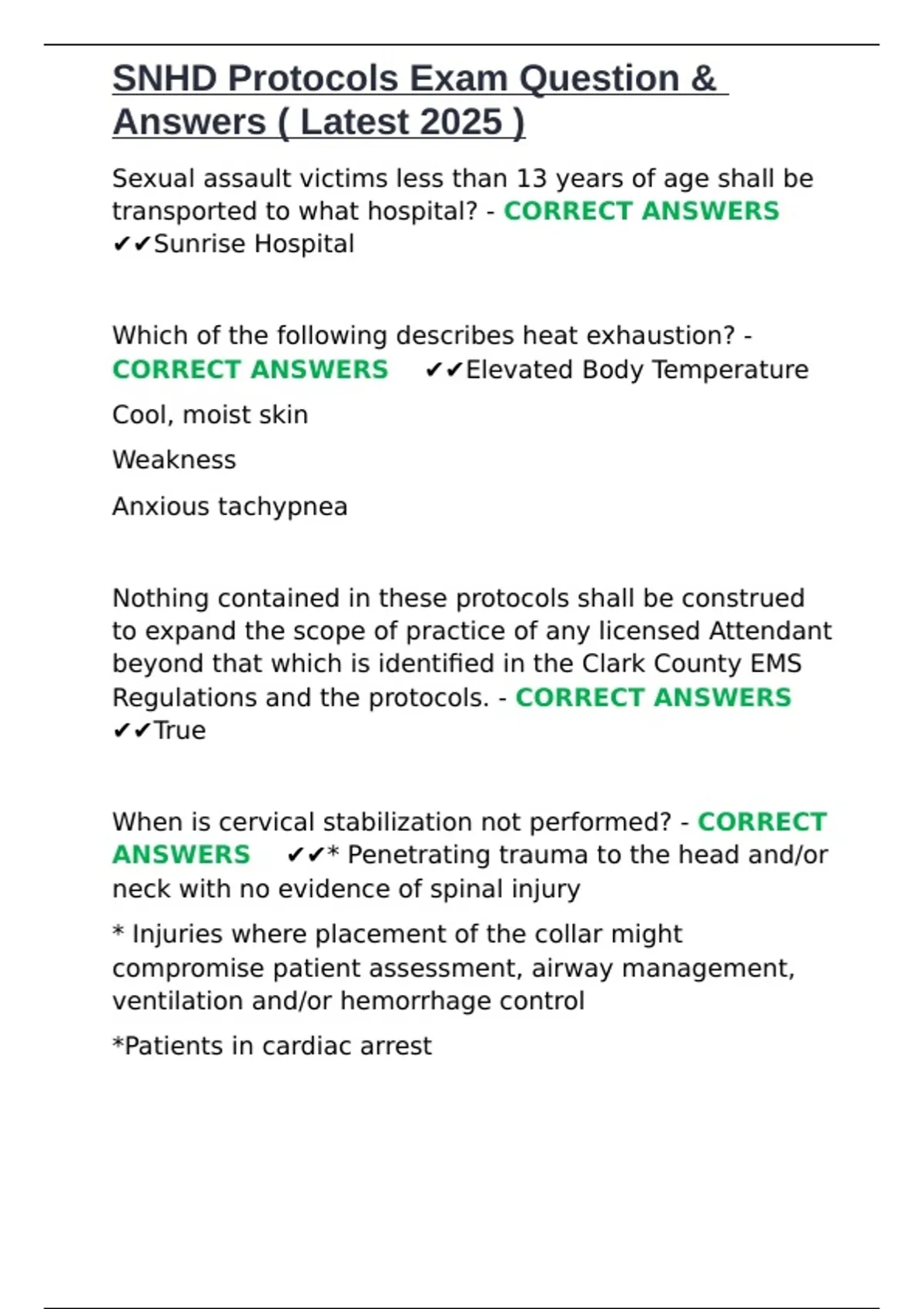 SNHD Protocols Exam Question & Answers ( Latest 2025 )

Sexual assault victims less than 13 years of age shall be transported to what hospital? - CORRECT ANSWERS ✔✔Sunrise Hospital

Which of the following describes heat exhaustion? - CORRECT ANSWERS ✔✔Elevated Body Temperature

Cool, moist skin

Weakness

Anxious tachypnea

Nothing contained in these protocols shall be construed to expand the scope of practice of any licensed Attendant beyond that which is identified in the Clark County EMS Regulations and the protocols. - CORRECT ANSWERS ✔✔True

When is cervical stabilization not performed? - CORRECT ANSWERS ✔✔* Penetrating trauma to the head and/or neck with no evidence of spinal injury

* Injuries where placement of the collar might compromise patient assessment, airway management, ventilation and/or hemorrhage control

*Patients in cardiac arrest